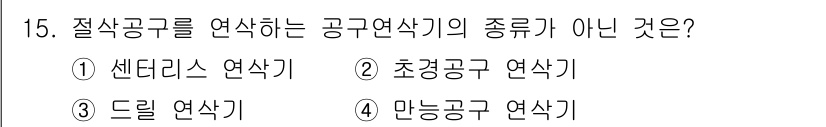 15. 절삭공구를 연삭하는 공구연삭기의 종류가 아닌 것은?
① 센터리스 연삭기 ② 초경공구 연삭기
③ 드릴 연삭기 ④ 만능공구 연삭기